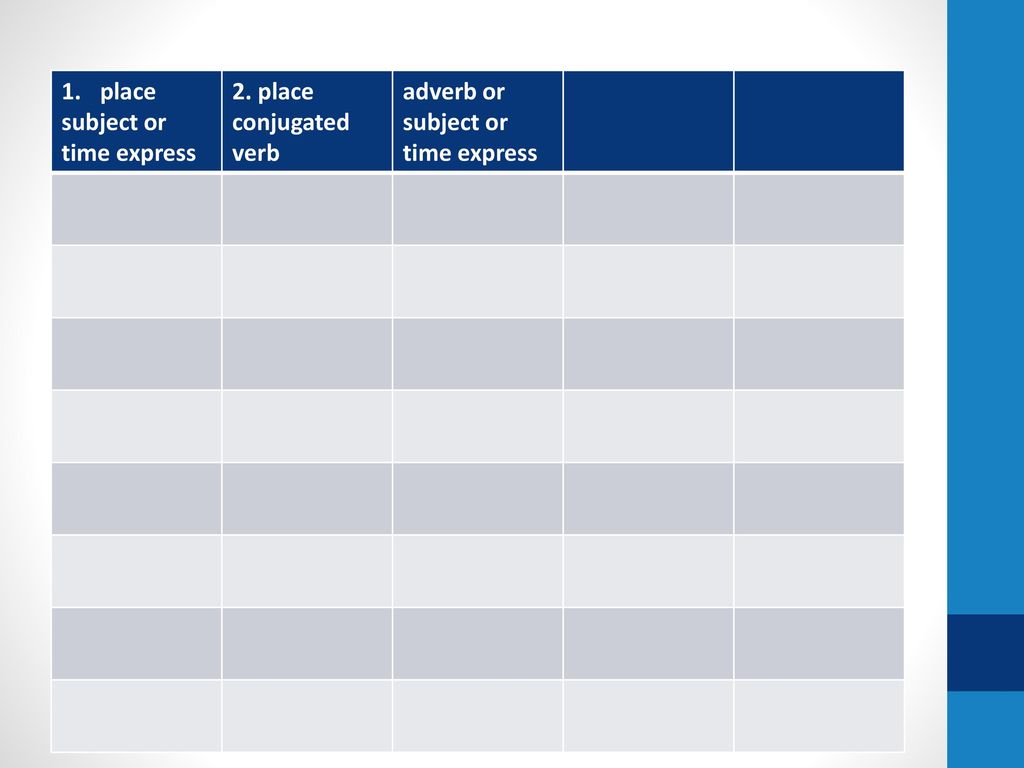 | 1. place subject or time express | 2. place conjugated verb | adverb or subject or time express | | |
|---|---|---|---|---|
| | | | | |
| | | | | |
| | | | | |
| | | | | |
| | | | | |
| | | | | |
| | | | | |
| | | | | |